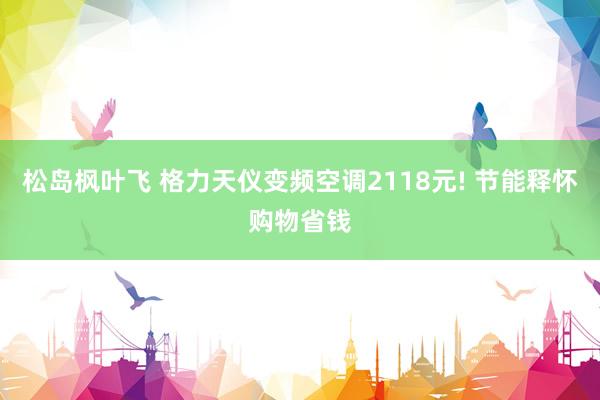 松岛枫叶飞 格力天仪变频空调2118元! 节能释怀购物省钱